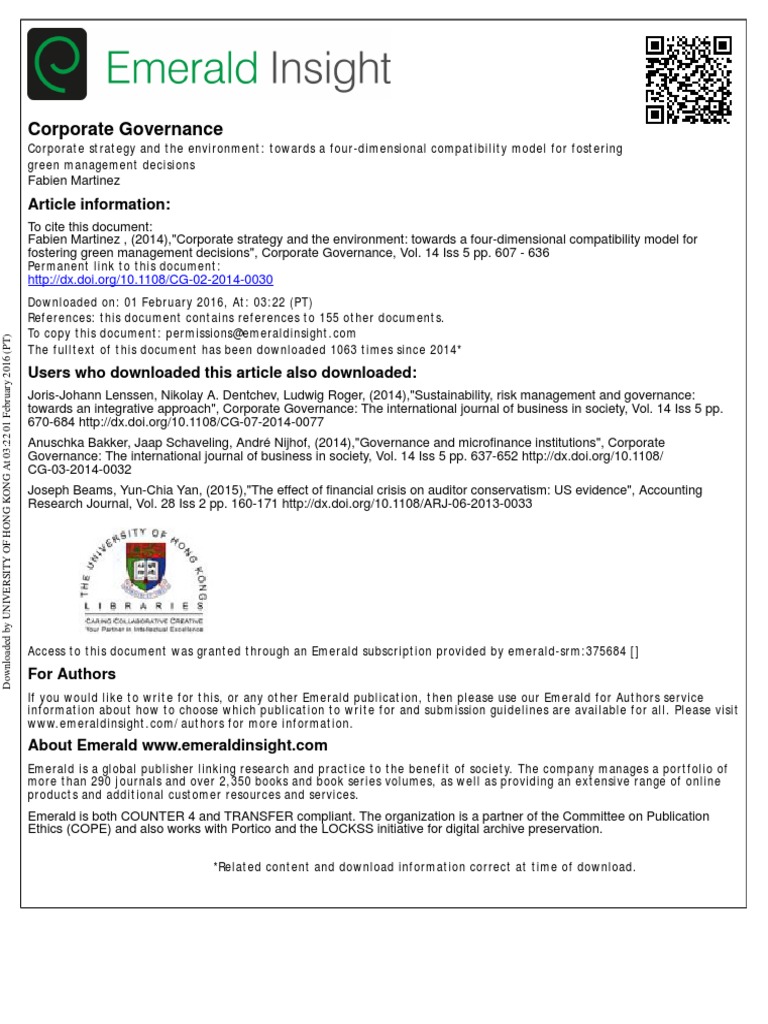 Emerald Insight

Corporate Governance
Corporate strategy and the environment: towards a four-dimensional compatibility model for fostering green management decisions
Fabien Martinez

Article information:

To cite this document:
Fabien Martinez , (2014),"Corporate strategy and the environment: towards a four-dimensional compatibility model for fostering green management decisions", Corporate Governance, Vol. 14 Iss 5 pp. 607 - 636
Permanent link to this document:
http://dx.doi.org/10.1108/CG-02-2014-0030

Downloaded on: 01 February 2016, At: 03:22 (PT)
References: this document contains references to 155 other documents.
To copy this document: permissions@emeraldinsight.com
The fulltext of this document has been downloaded 1063 times since 2014*

Users who downloaded this article also downloaded:

Joris-Johann Lenssen, Nikolay A. Dentchev, Ludwig Roger, (2014),"Sustainability, risk management and governance: towards an integrative approach", Corporate Governance: The international journal of business in society, Vol. 14 Iss 5 pp. 670-684 http://dx.doi.org/10.1108/CG-07-2014-0077

Anuschka Bakker, Jaap Schaveling, André Nijhof, (2014),"Governance and microfinance institutions", Corporate Governance: The international journal of business in society, Vol. 14 Iss 5 pp. 637-652 http://dx.doi.org/10.1108/CG-03-2014-0032

Joseph Beams, Yun-Chia Yan, (2015),"The effect of financial crisis on auditor conservatism: US evidence", Accounting Research Journal, Vol. 28 Iss 2 pp. 160-171 http://dx.doi.org/10.1108/ARJ-06-2013-0033

THE UNIVERSITY OF HONG KONG
LIBRARIES
CARING COLLABORATIVE CREATIVE
Your Partner in Intellectual Excellence

Access to this document was granted through an Emerald subscription provided by emerald-srm:375684 []

For Authors

If you would like to write for this, or any other Emerald publication, then please use our Emerald for Authors service information about how to choose which publication to write for and submission guidelines are available for all. Please visit www.emeraldinsight.com/authors for more information.

About Emerald www.emeraldinsight.com

Emerald is a global publisher linking research and practice to the benefit of society. The company manages a portfolio of more than 290 journals and over 2,350 books and book series volumes, as well as providing an extensive range of online products and additional customer resources and services.

Emerald is both COUNTER 4 and TRANSFER compliant. The organization is a partner of the Committee on Publication Ethics (COPE) and also works with Portico and the LOCKSS initiative for digital archive preservation.

*Related content and download information correct at time of download.

Downloaded by UNIVERSITY OF HONG KONG At 03:22 01 February 2016 (PT)